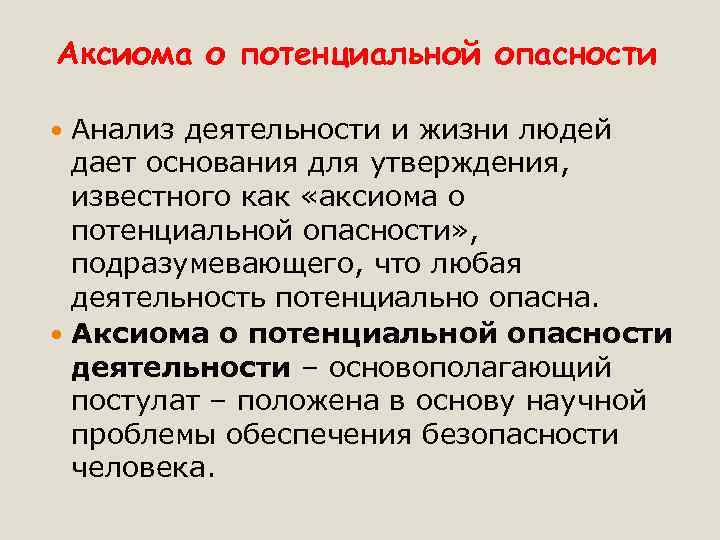 Аксиома о потенциальной опасности

• Анализ деятельности и жизни людей дает основания для утверждения, известного как «аксиома о потенциальной опасности», подразумевающего, что любая деятельность потенциально опасна.

• Аксиома о потенциальной опасности деятельности – основополагающий постулат – положена в основу научной проблемы обеспечения безопасности человека.